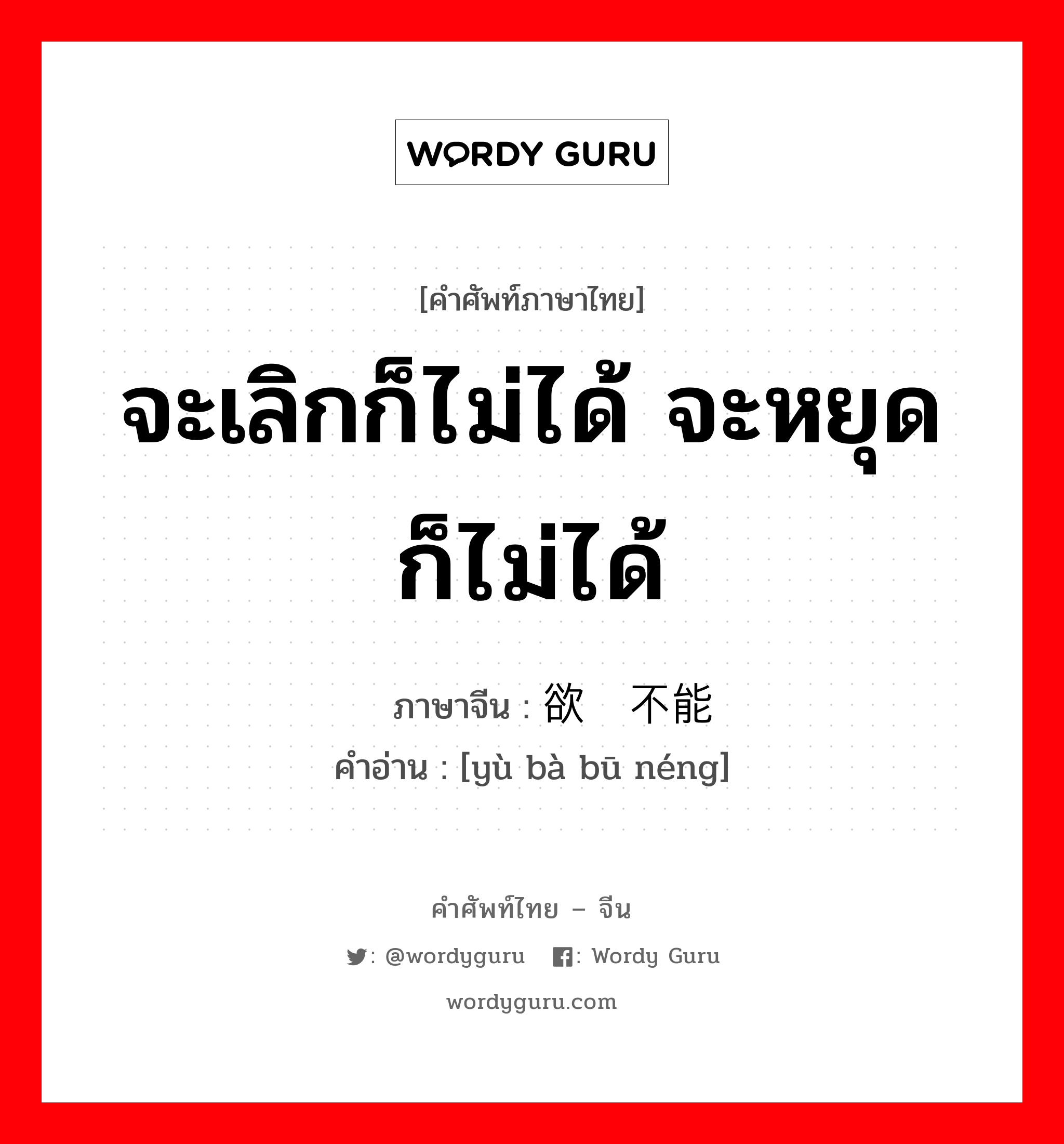 WORDY GURU

[คำศัพท์ภาษาไทย]

จะเลิกก็ไม่ได้ จะหยุดก็ไม่ได้

ภาษาจีน : 欲 不能

คำอ่าน : [yù bà bū néng]

คำศัพท์ไทย – จีน

: @wordyguru : Wordy Guru

wordyguru.com